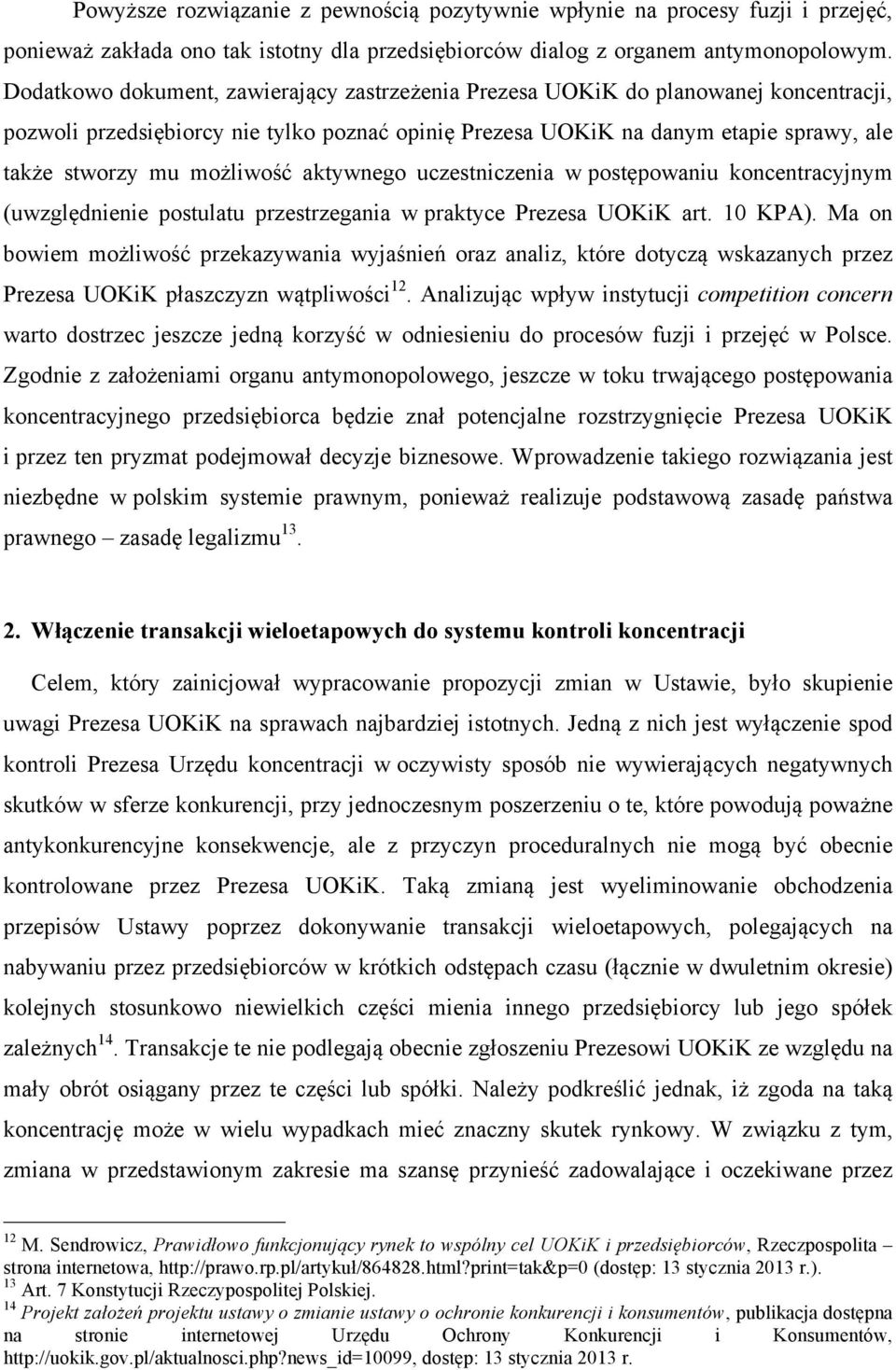 Powyższe rozwiązanie z pewnością pozytywnie wpłynie na procesy fuzji i przejęć, ponieważ zakłada ono tak istotny dla przedsiębiorców dialog z organem antymonopolowym. Dodatkowo dokument, zawierający zastrzeżenia Prezesa UOKiK do planowanej koncentracji, pozwoli przedsiębiorcy nie tylko poznać opinię Prezesa UOKiK na danym etapie sprawy, ale także stworzy mu możliwość aktywnego uczestniczenia w postępowaniu koncentracyjnym (uwzględnienie postulatu przestrzegania w praktyce Prezesa UOKiK art. 10 KPA). Ma on bowiem możliwość przekazywania wyjaśnień oraz analiz, które dotyczą wskazanych przez Prezesa UOKiK płaszczyzn wątpliwości$^{12}$. Analizując wpływ instytucji competition concern warto dostrzec jeszcze jedną korzyść w odniesieniu do procesów fuzji i przejęć w Polsce. Zgodnie z założeniami organu antymonopolowego, jeszcze w toku trwającego postępowania koncentracyjnego przedsiębiorca będzie znał potencjalne rozstrzygnięcie Prezesa UOKiK i przez ten pryzmat podejmował decyzje biznesowe. Wprowadzenie takiego rozwiązania jest niezbędne w polskim systemie prawnym, ponieważ realizuje podstawową zasadę państwa prawnego – zasadę legalizmu$^{13}$.

2. Włączenie transakcji wieloetapowych do systemu kontroli koncentracji

Celem, który zainicjował wypracowanie propozycji zmian w Ustawie, było skupienie uwagi Prezesa UOKiK na sprawach najbardziej istotnych. Jedną z nich jest wyłączenie spod kontroli Prezesa Urzędu koncentracji w oczywisty sposób nie wywierających negatywnych skutków w sferze konkurencji, przy jednoczesnym poszerzeniu o te, które powodują poważne antykonkurencyjne konsekwencje, ale z przyczyn proceduralnych nie mogą być obecnie kontrolowane przez Prezesa UOKiK. Taką zmianą jest wyeliminowanie obchodzenia przepisów Ustawy poprzez dokonywanie transakcji wieloetapowych, polegających na nabywaniu przez przedsiębiorców w krótkich odstępach czasu (łącznie w dwuletnim okresie) kolejnych stosunkowo niewielkich części mienia innego przedsiębiorcy lub jego spółek zależnych$^{14}$. Transakcje te nie podlegają obecnie zgłoszeniu Prezesowi UOKiK ze względu na mały obrót osiągany przez te części lub spółki. Należy podkreślić jednak, iż zgoda na taką koncentrację może w wielu wypadkach mieć znaczny skutek rynkowy. W związku z tym, zmiana w przedstawionym zakresie ma szansę przynieść zadowalające i oczekiwane przez

$^{12}$ M. Sendrowicz, Prawidłowo funkcjonujący rynek to wspólny cel UOKiK i przedsiębiorców, Rzeczpospolita – strona internetowa, http://prawo.rp.pl/artykul/864828.html?print=tak&p=0 (dostęp: 13 stycznia 2013 r.).
$^{13}$ Art. 7 Konstytucji Rzeczypospolitej Polskiej.
$^{14}$ Projekt założeń projektu ustawy o zmianie ustawy o ochronie konkurencji i konsumentów, publikacja dostępna na stronie internetowej Urzędu Ochrony Konkurencji i Konsumentów, http://uokik.gov.pl/aktualnosci.php?news_id=10099, dostęp: 13 stycznia 2013 r.